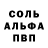 СОЛЬ
АЛЬФА
ПВП